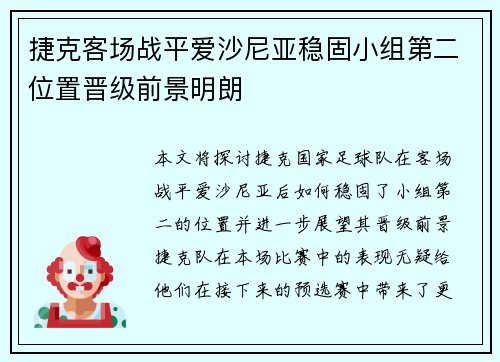 捷克客场战平爱沙尼亚稳固小组第二位置晋级前景明朗

本文将探讨捷克国家足球队在客场战平爱沙尼亚后如何稳固了小组第二的位置并进一步展望其晋级前景捷克队在本场比赛中的表现无疑给他们在接下来的预选赛中带来了更